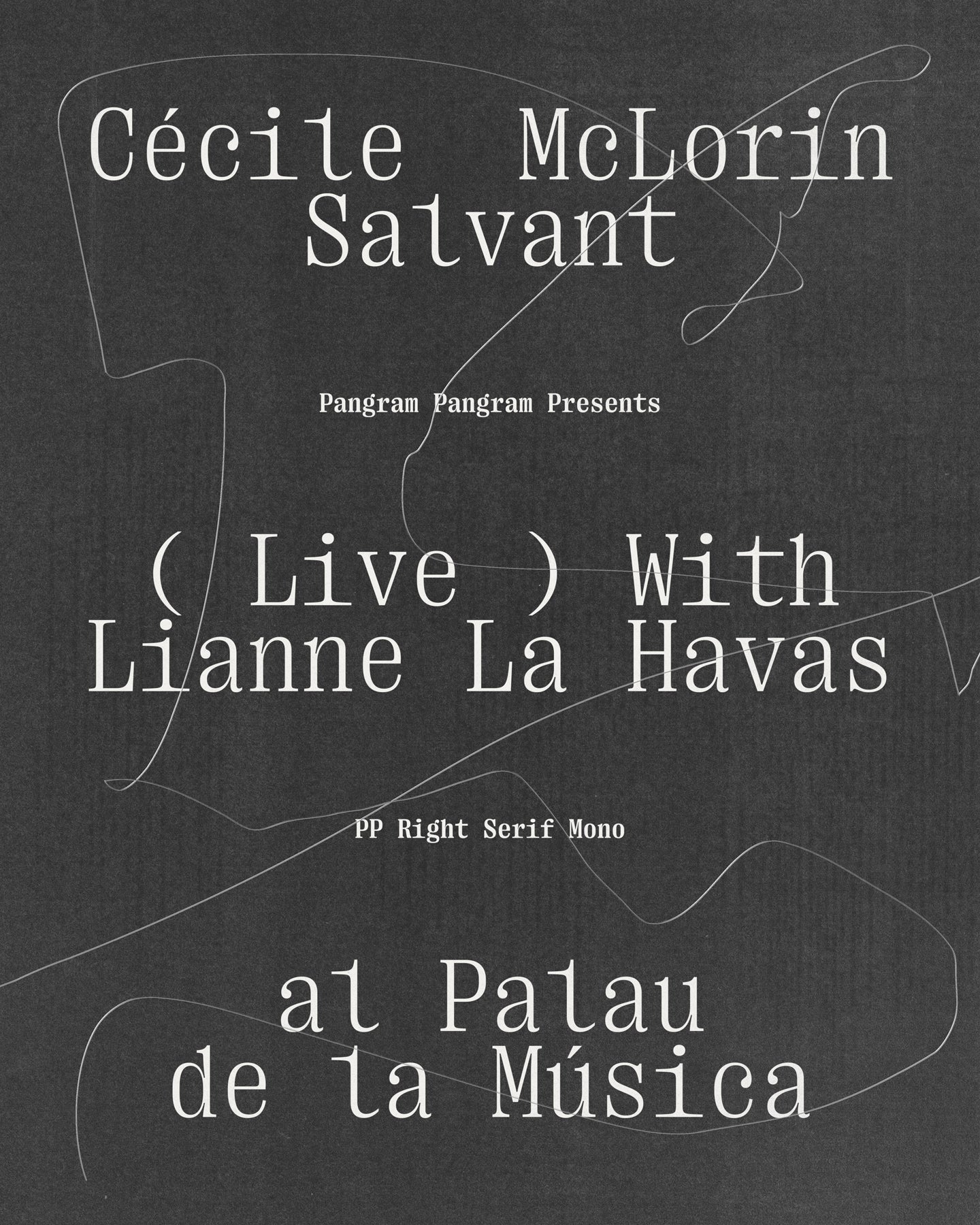 Cécile McLorin Salvant

Pangram Pangram Presents

( Live ) With Lianne La Havas

PP Right Serif Mono

al Palau de la Música